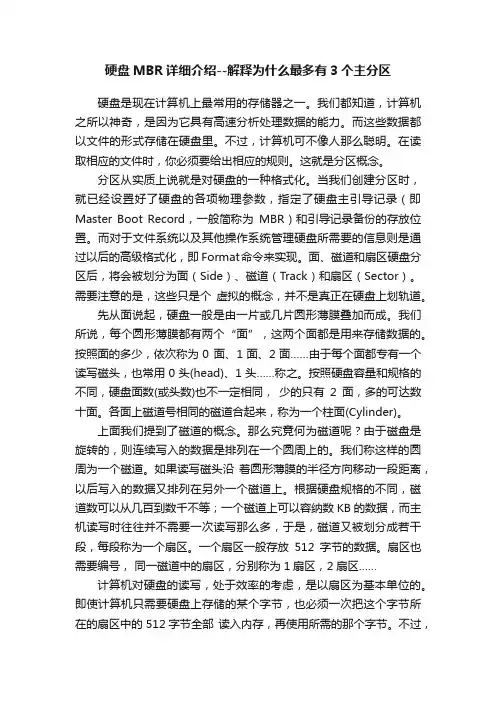 硬盘 MBR 详细介绍--解释为什么最多有 3 个主分区

硬盘是现在计算机上最常用的存储器之一。我们都知道，计算机之所以神奇，是因为它具有高速分析处理数据的能力。而这些数据都以文件的形式存储在硬盘里。不过，计算机可不像人那么聪明。在读取相应的文件时，你必须要给出相应的规则。这就是分区概念。

分区从实质上说就是对硬盘的一种格式化。当我们创建分区时，就已经设置好了硬盘的各项物理参数，指定了硬盘主引导记录（即 Master Boot Record，一般简称为 MBR）和引导记录备份的存放位置。而对于文件系统以及其他操作系统管理硬盘所需要的信息则是通过以后的高级格式化，即 Format 命令来实现。面、磁道和扇区硬盘分区后，将会被划分为面（Side）、磁道（Track）和扇区（Sector）。需要注意的是，这些只是个 虚拟的概念，并不是真正在硬盘上划轨道。

先从面说起，硬盘一般是由一片或几片圆形薄膜叠加而成。我们所说，每个圆形薄膜都有两个“面”，这两个面都是用来存储数据的。按照面的多少，依次称为 0 面、1 面、2 面……由于每个面都专有一个读写磁头，也常用 0 头(head)、1 头……称之。按照硬盘容量和规格的不同，硬盘面数(或头数)也不一定相同， 少的只有 2 面，多的可达数十面。各面上磁道号相同的磁道合起来，称为一个柱面(Cylinder)。

上面我们提到了磁道的概念。那么究竟何为磁道呢？由于磁盘是旋转的，则连续写入的数据是排列在一个圆周上的。我们称这样的圆周为一个磁道。如果读写磁头沿 着圆形薄膜的半径方向移动一段距离，以后写入的数据又排列在另外一个磁道上。根据硬盘规格的不同，磁道数可以从几百到数千不等；一个磁道上可以容纳数 KB 的数据，而主机读写时往往并不需要一次读写那么多，于是，磁道又被划分成若干段，每段称为一个扇区。一个扇区一般存放 512 字节的数据。扇区也需要编号， 同一磁道中的扇区，分别称为 1 扇区，2 扇区……

计算机对硬盘的读写，处于效率的考虑，是以扇区为基本单位的。即使计算机只需要硬盘上存储的某个字节，也必须一次把这个字节所在的扇区中的 512 字节全部 读入内存，再使用所需的那个字节。不过，